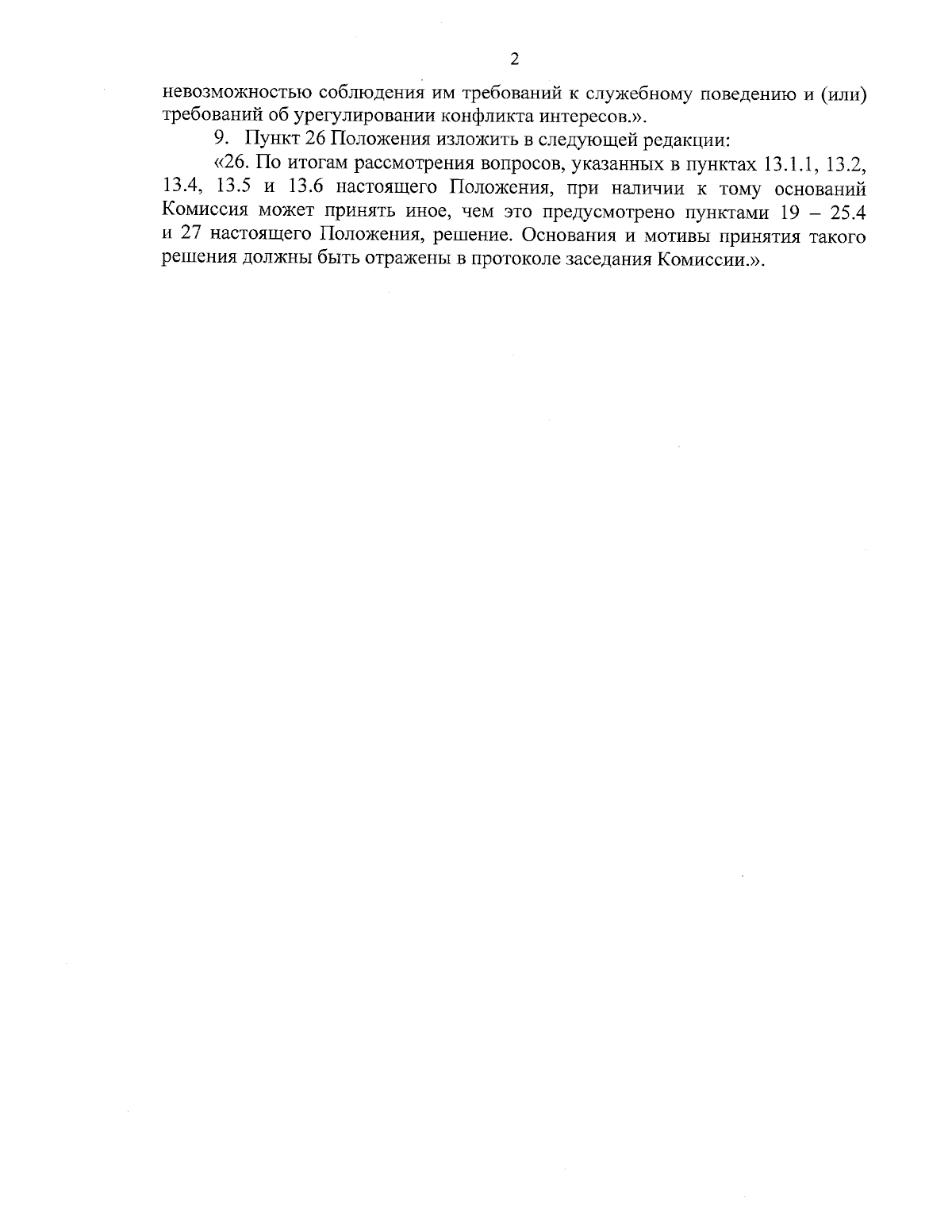 2

невозможностью соблюдения им требований к служебному поведению и (или) требований об урегулировании конфликта интересов.».

9. Пункт 26 Положения изложить в следующей редакции:

«26. По итогам рассмотрения вопросов, указанных в пунктах 13.1.1, 13.2, 13.4, 13.5 и 13.6 настоящего Положения, при наличии к тому оснований Комиссия может принять иное, чем это предусмотрено пунктами 19 – 25.4 и 27 настоящего Положения, решение. Основания и мотивы принятия такого решения должны быть отражены в протоколе заседания Комиссии.».